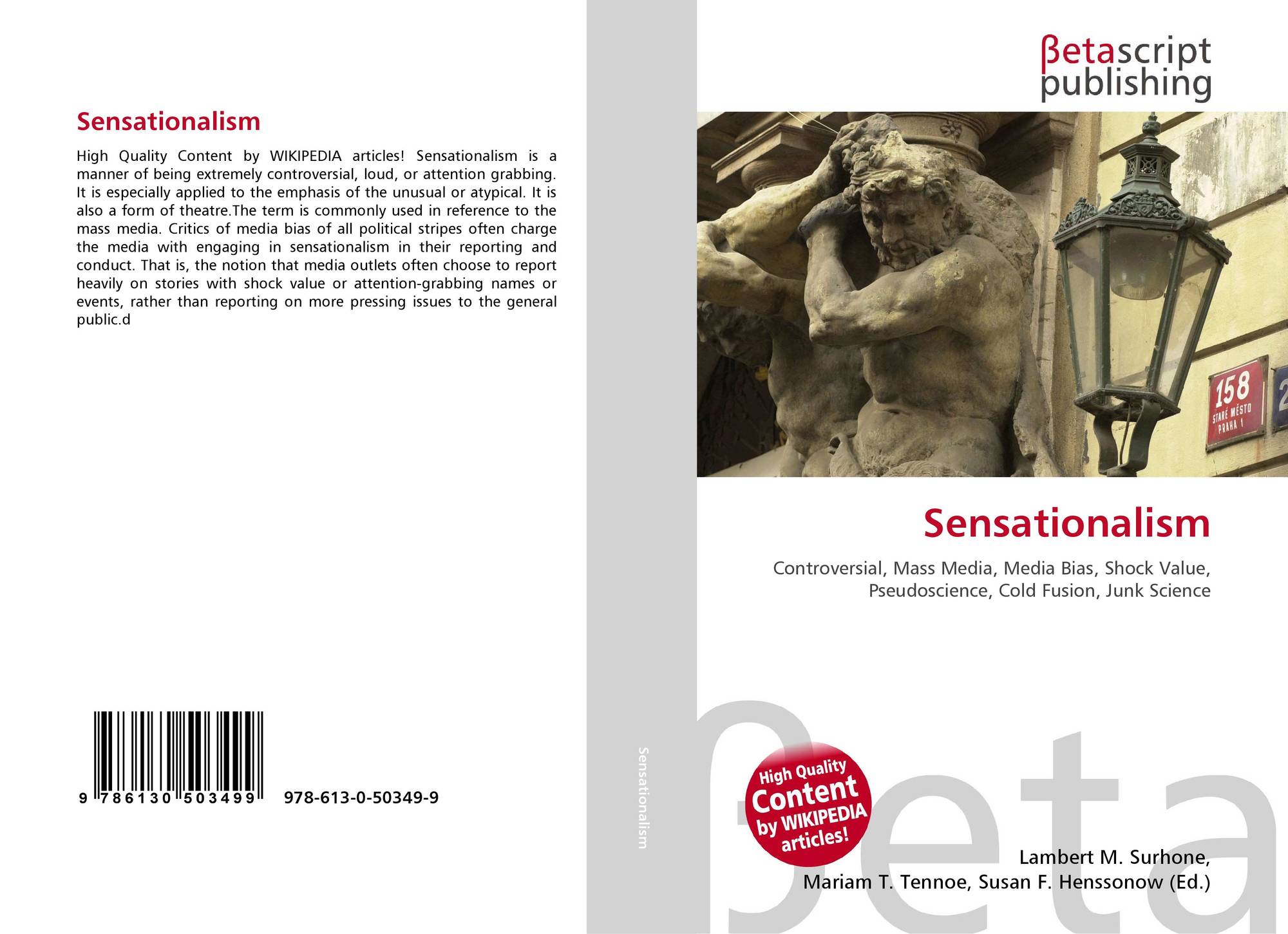 Sensationalism

High Quality Content by WIKIPEDIA articles! Sensationalism is a manner of being extremely controversial, loud, or attention grabbing. It is especially applied to the emphasis of the unusual or atypical. It is also a form of theatre.The term is commonly used in reference to the mass media. Critics of media bias of all political stripes often charge the media with engaging in sensationalism in their reporting and conduct. That is, the notion that media outlets often choose to report heavily on stories with shock value or attention-grabbing names or events, rather than reporting on more pressing issues to the general public.d

9 786130 503499

978-613-0-50349-9

Sensationalism

βetascript
publishing

158
STARÉ MĚSTO
PRAHA 1

Sensationalism

Controversial, Mass Media, Media Bias, Shock Value, Pseudoscience, Cold Fusion, Junk Science

High Quality Content by WIKIPEDIA articles!

Lambert M. Surhone,
Mariam T. Tennoe, Susan F. Henssonow (Ed.)

βeta